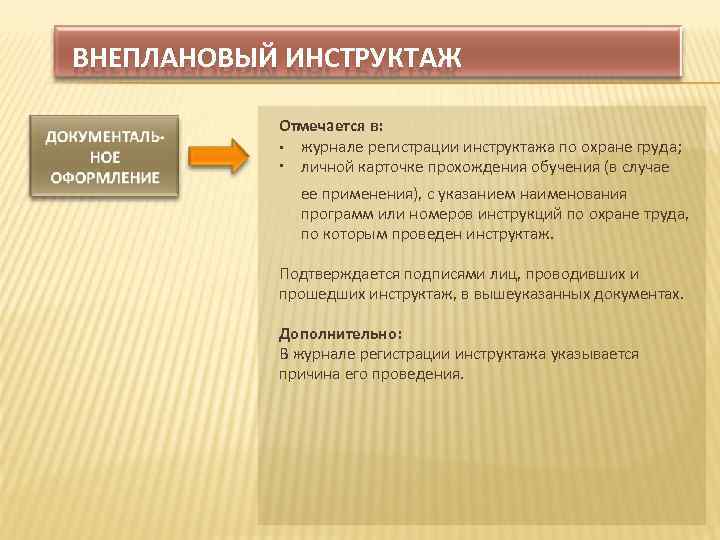 ВНЕПЛАНОВЫЙ ИНСТРУКТАЖ

ДОКУМЕНТАЛЬНОЕ ОФОРМЛЕНИЕ

Отмечается в:
▪ журнале регистрации инструктажа по охране труда;
▪ личной карточке прохождения обучения (в случае ее применения), с указанием наименования программ или номеров инструкций по охране труда, по которым проведен инструктаж.

Подтверждается подписями лиц, проводивших и прошедших инструктаж, в вышеуказанных документах.

Дополнительно:
В журнале регистрации инструктажа указывается причина его проведения.